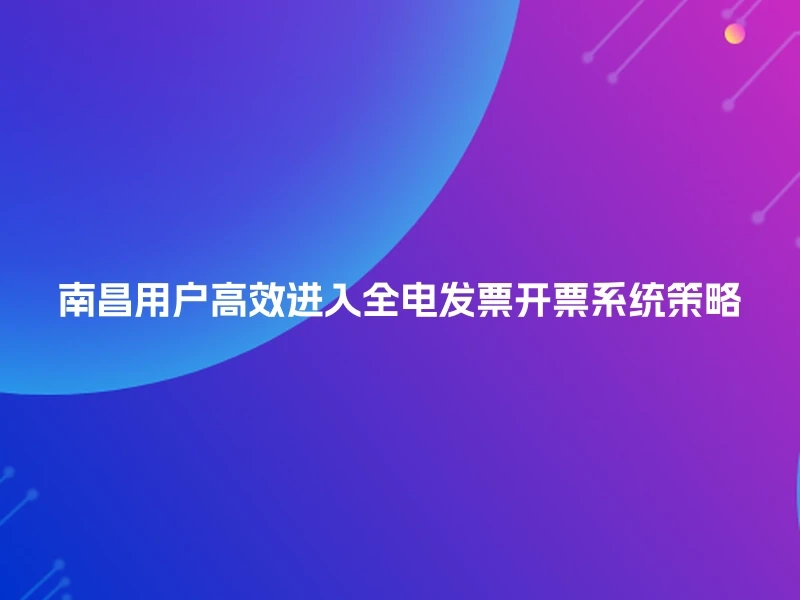 南昌用户高效进入全电发票开票系统策略